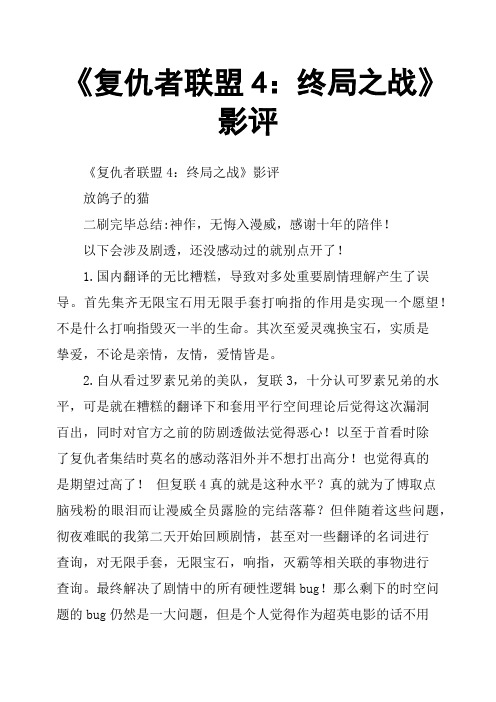 《复仇者联盟 4：终局之战》影评

《复仇者联盟 4：终局之战》影评

放鸽子的猫

二刷完毕总结:神作，无悔入漫威，感谢十年的陪伴！

以下会涉及剧透，还没感动过的就别点开了！

1.国内翻译的无比糟糕，导致对多处重要剧情理解产生了误导。首先集齐无限宝石用无限手套打响指的作用是实现一个愿望！不是什么打响指毁灭一半的生命。其次至爱灵魂换宝石，实质是挚爱，不论是亲情，友情，爱情皆是。

2.自从看过罗素兄弟的美队，复联 3，十分认可罗素兄弟的水平，可是就在糟糕的翻译下和套用平行空间理论后觉得这次漏洞百出，同时对官方之前的防剧透做法觉得恶心！以至于首看时除了复仇者集结时莫名的感动落泪外并不想打出高分！也觉得真的是期望过高了！ 但复联 4 真的就是这种水平？真的就为了博取点脑残粉的眼泪而让漫威全员露脸的完结落幕？但伴随着这些问题，彻夜难眠的我第二天开始回顾剧情，甚至对一些翻译的名词进行查询，对无限手套，无限宝石，响指，灭霸等相关联的事物进行查询。最终解决了剧情中的所有硬性逻辑 bug！那么剩下的时空问题的 bug 仍然是一大问题，但是个人觉得作为超英电影的话不用